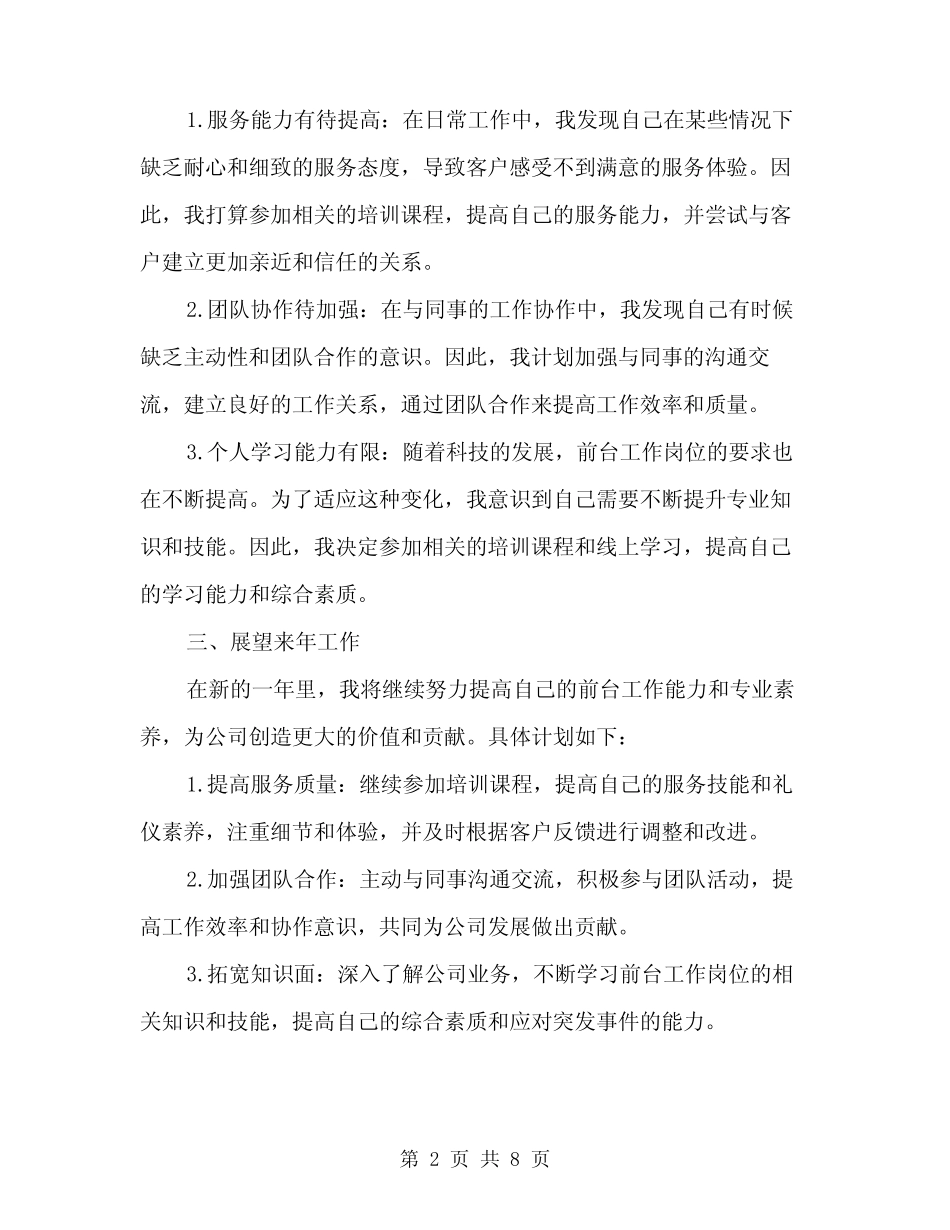 1.服务能力有待提高：在日常工作中，我发现自己在某些情况下缺乏耐心和细致的服务态度，导致客户感受不到满意的服务体验。因此，我打算参加相关的培训课程，提高自己的服务能力，并尝试与客户建立更加亲近和信任的关系。

2.团队协作待加强：在与同事的工作协作中，我发现自己有时候缺乏主动性和团队合作的意识。因此，我计划加强与同事的沟通交流，建立良好的工作关系，通过团队合作来提高工作效率和质量。

3.个人学习能力有限：随着科技的发展，前台工作岗位的要求也在不断提高。为了适应这种变化，我意识到自己需要不断提升专业知识和技能。因此，我决定参加相关的培训课程和线上学习，提高自己的学习能力和综合素质。

三、展望来年工作

在新的一年里，我将继续努力提高自己的前台工作能力和专业素养，为公司创造更大的价值和贡献。具体计划如下：

1.提高服务质量：继续参加培训课程，提高自己的服务技能和礼仪素养，注重细节和体验，并及时根据客户反馈进行调整和改进。

2.加强团队合作：主动与同事沟通交流，积极参与团队活动，提高工作效率和协作意识，共同为公司发展做出贡献。

3.拓宽知识面：深入了解公司业务，不断学习前台工作岗位的相关知识和技能，提高自己的综合素质和应对突发事件的能力。

第 2 页 共 8 页